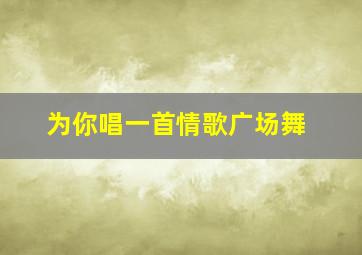 为你唱一首情歌广场舞